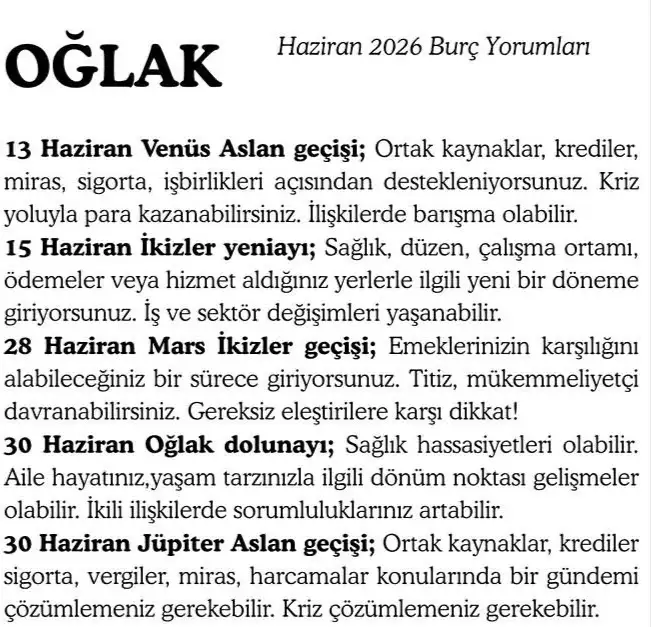 OĞLAK

Haziran 2026 Burç Yorumları

13 Haziran Venüs Aslan geçişi; Ortak kaynaklar, krediler, miras, sigorta, işbirlikleri açısından destekleniyorsunuz. Kriz yoluyla para kazanabilirsiniz. İlişkilerde barışma olabilir.

15 Haziran İkizler yeniayı; Sağlık, düzen, çalışma ortamı, ödemeler veya hizmet aldığınız yerlerle ilgili yeni bir döneme giriyorsunuz. İş ve sektör değişimleri yaşanabilir.

28 Haziran Mars İkizler geçişi; Emeklerinizin karşılığını alabileceğiniz bir sürece giriyorsunuz. Titiz, mükemmeliyetçi davranabilirsiniz. Gereksiz eleştirilere karşı dikkat!

30 Haziran Oğlak dolunayı; Sağlık hassasiyetleri olabilir. Aile hayatınız,yaşam tarzınızla ilgili dönüm noktası gelişmeler olabilir. İkili ilişkilerde sorumluluklarınız artabilir.

30 Haziran Jüpiter Aslan geçişi; Ortak kaynaklar, krediler sigorta, vergiler, miras, harcamalar konularında bir gündemi çözümlemeniz gerekebilir. Kriz çözümlemeniz gerekebilir.